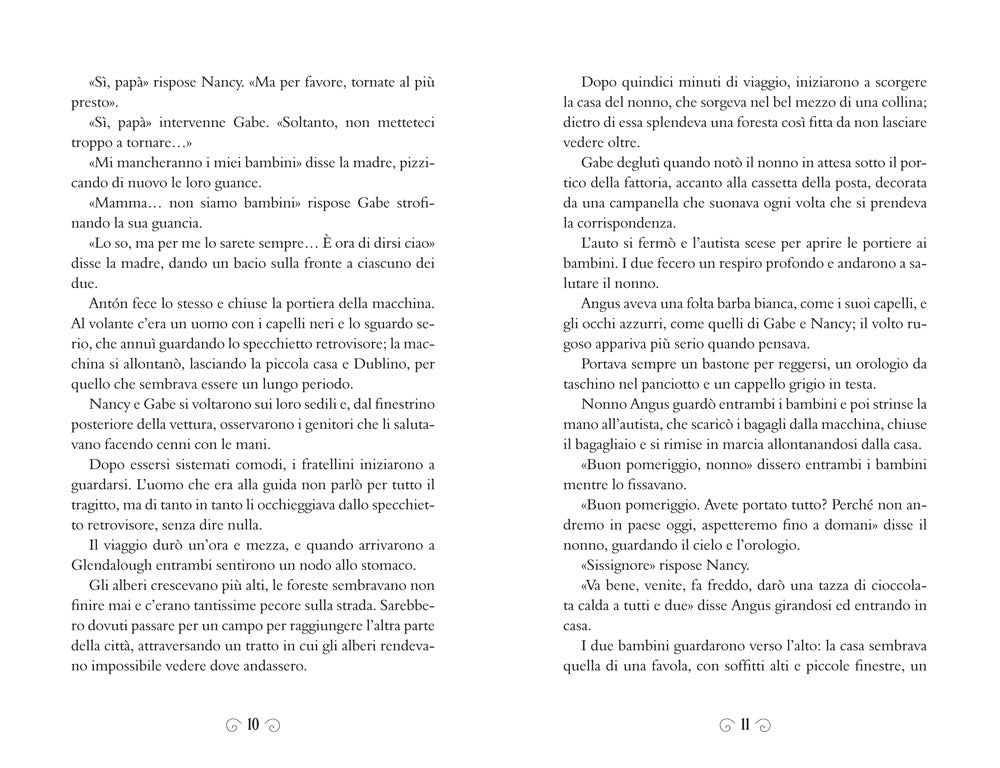 «Sì, papà» rispose Nancy. «Ma per favore, tornate al più presto».

«Sì, papà» intervenne Gabe. «Soltanto, non metteteci troppo a tornare…»

«Mi mancheranno i miei bambini» disse la madre, pizzicando di nuovo le loro guance.

«Mamma… non siamo bambini» rispose Gabe strofinando la sua guancia.

«Lo so, ma per me lo sarete sempre… È ora di dirsi ciao» disse la madre, dando un bacio sulla fronte a ciascuno dei due.

Antón fece lo stesso e chiuse la portiera della macchina. Al volante c'era un uomo con i capelli neri e lo sguardo serio, che annuì guardando lo specchietto retrovisore; la macchina si allontanò, lasciando la piccola casa e Dublino, per quello che sembrava essere un lungo periodo.

Nancy e Gabe si voltarono sui loro sedili e, dal finestrino posteriore della vettura, osservarono i genitori che li salutavano facendo cenni con le mani.

Dopo essersi sistemati comodi, i fratellini iniziarono a guardarsi. L'uomo che era alla guida non parlò per tutto il tragitto, ma di tanto in tanto li occhieggiava dallo specchietto retrovisore, senza dire nulla.

Il viaggio durò un'ora e mezza, e quando arrivarono a Glendalough entrambi sentirono un nodo allo stomaco.

Gli alberi crescevano più alti, le foreste sembravano non finire mai e c'erano tantissime pecore sulla strada. Sarebbero dovuti passare per un campo per raggiungere l'altra parte della città, attraversando un tratto in cui gli alberi rendevano impossibile vedere dove andassero.

10

Dopo quindici minuti di viaggio, iniziarono a scorgere la casa del nonno, che sorgeva nel bel mezzo di una collina; dietro di essa splendeva una foresta così fitta da non lasciare vedere oltre.

Gabe deglutì quando notò il nonno in attesa sotto il portico della fattoria, accanto alla cassetta della posta, decorata da una campanella che suonava ogni volta che si prendeva la corrispondenza.

L'auto si fermò e l'autista scese per aprire le portiere ai bambini. I due fecero un respiro profondo e andarono a salutare il nonno.

Angus aveva una folta barba bianca, come i suoi capelli, e gli occhi azzurri, come quelli di Gabe e Nancy; il volto rugoso appariva più serio quando pensava.

Portava sempre un bastone per reggersi, un orologio da taschino nel panciotto e un cappello grigio in testa.

Nonno Angus guardò entrambi i bambini e poi strinse la mano all'autista, che scaricò i bagagli dalla macchina, chiuse il bagagliaio e si rimise in marcia allontanandosi dalla casa.

«Buon pomeriggio, nonno» dissero entrambi i bambini mentre lo fissavano.

«Buon pomeriggio. Avete portato tutto? Perché non andremo in paese oggi, aspetteremo fino a domani» disse il nonno, guardando il cielo e l'orologio.

«Sissignore» rispose Nancy.

«Va bene, venite, fa freddo, darò una tazza di cioccolata calda a tutti e due» disse Angus girandosi ed entrando in casa.

I due bambini guardarono verso l'alto: la casa sembrava quella di una favola, con soffitti alti e piccole finestre, un

11